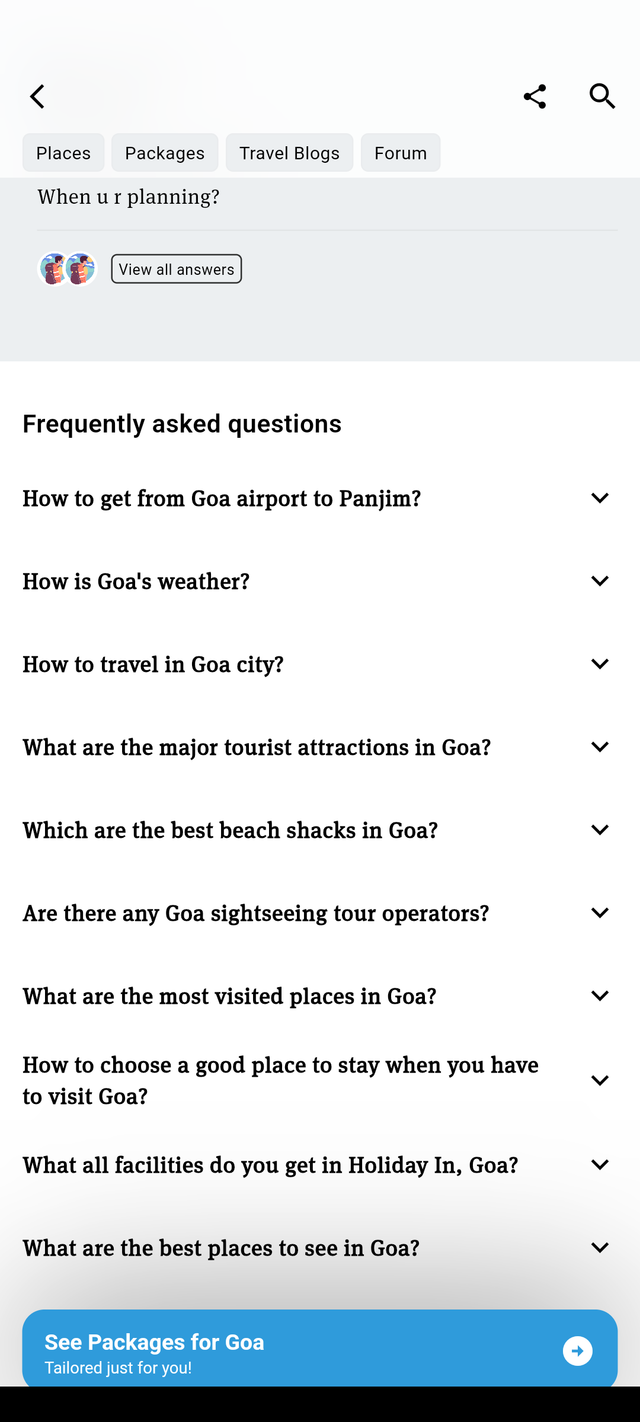 Places Packages Travel Blogs Forum

When u r planning?

View all answers

Frequently asked questions

How to get from Goa airport to Panjim?

How is Goa's weather?

How to travel in Goa city?

What are the major tourist attractions in Goa?

Which are the best beach shacks in Goa?

Are there any Goa sightseeing tour operators?

What are the most visited places in Goa?

How to choose a good place to stay when you have to visit Goa?

What all facilities do you get in Holiday In, Goa?

What are the best places to see in Goa?

See Packages for Goa
Tailored just for you!